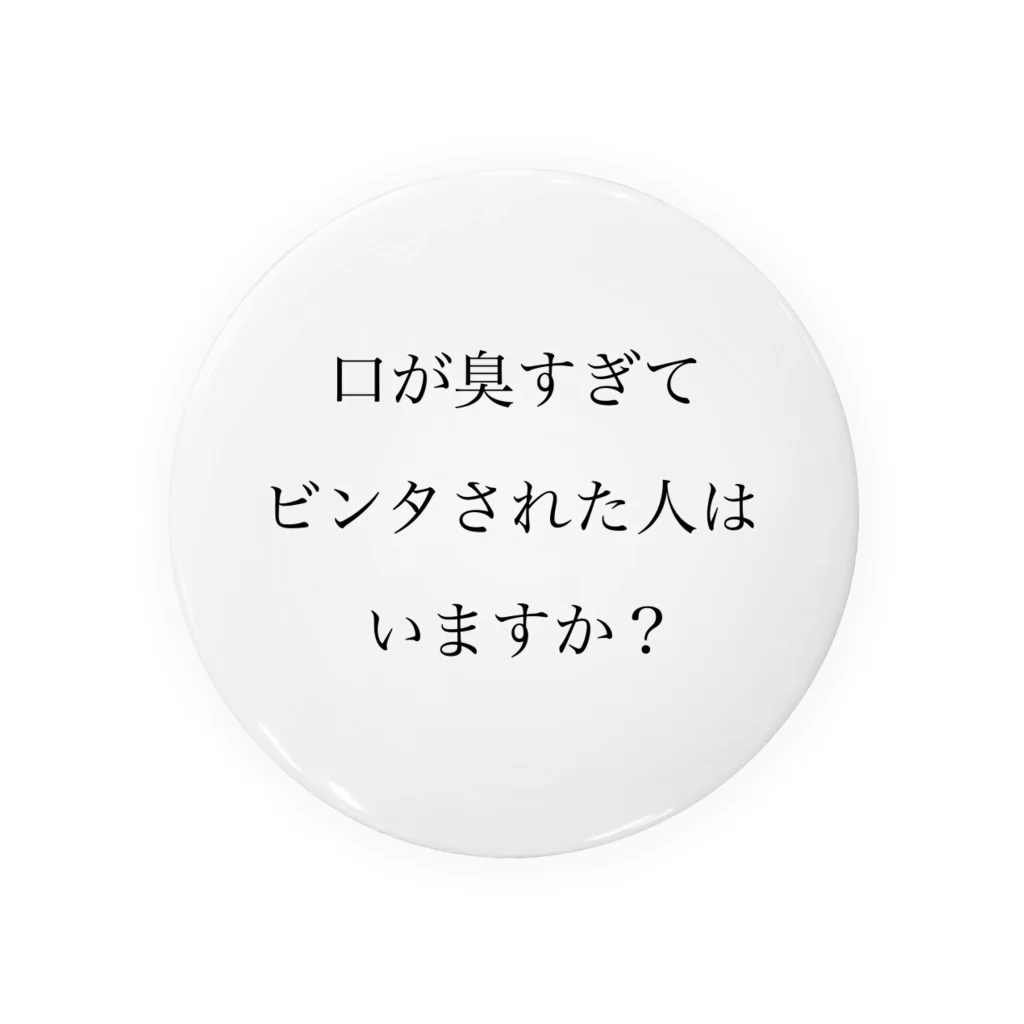 口が臭すぎて
ビンタされた人は
いますか？